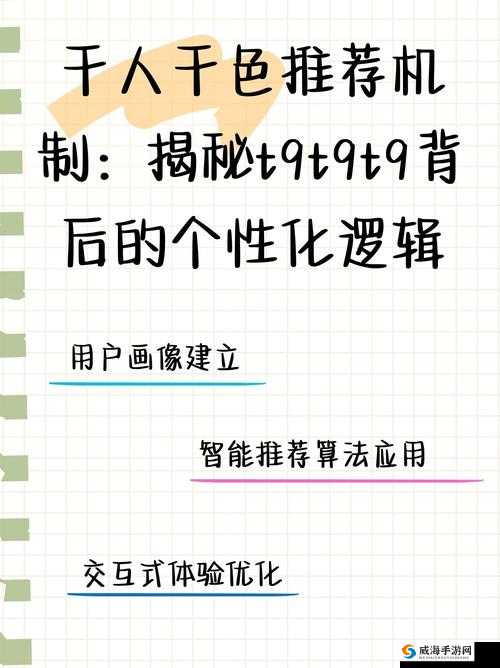 千人千色推荐机制：揭秘t9t9t9背后的个性化逻辑

用户画像建立

智能推荐算法应用

交互式体验优化

威海手游网